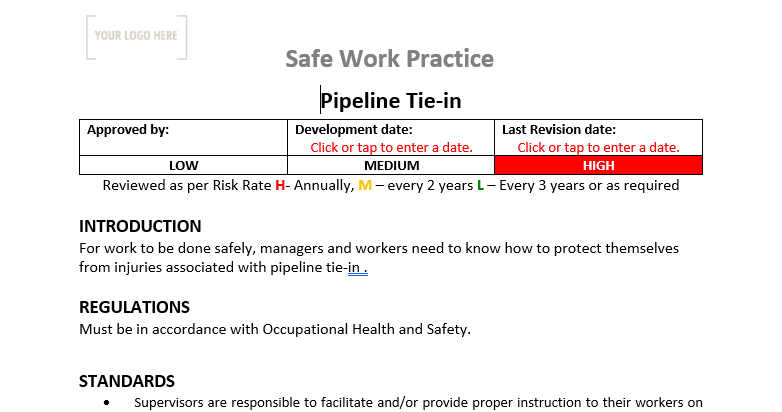 YOUR LOGO HERE

Safe Work Practice

Pipeline Tie-in

| Approved by: | Development date: Click or tap to enter a date. | Last Revision date: Click or tap to enter a date. |
|---|---|---|
| LOW | MEDIUM | HIGH |

Reviewed as per Risk Rate H- Annually, M – every 2 years L – Every 3 years or as required

INTRODUCTION
For work to be done safely, managers and workers need to know how to protect themselves from injuries associated with pipeline tie-in .

REGULATIONS
Must be in accordance with Occupational Health and Safety.

STANDARDS
• Supervisors are responsible to facilitate and/or provide proper instruction to their workers on